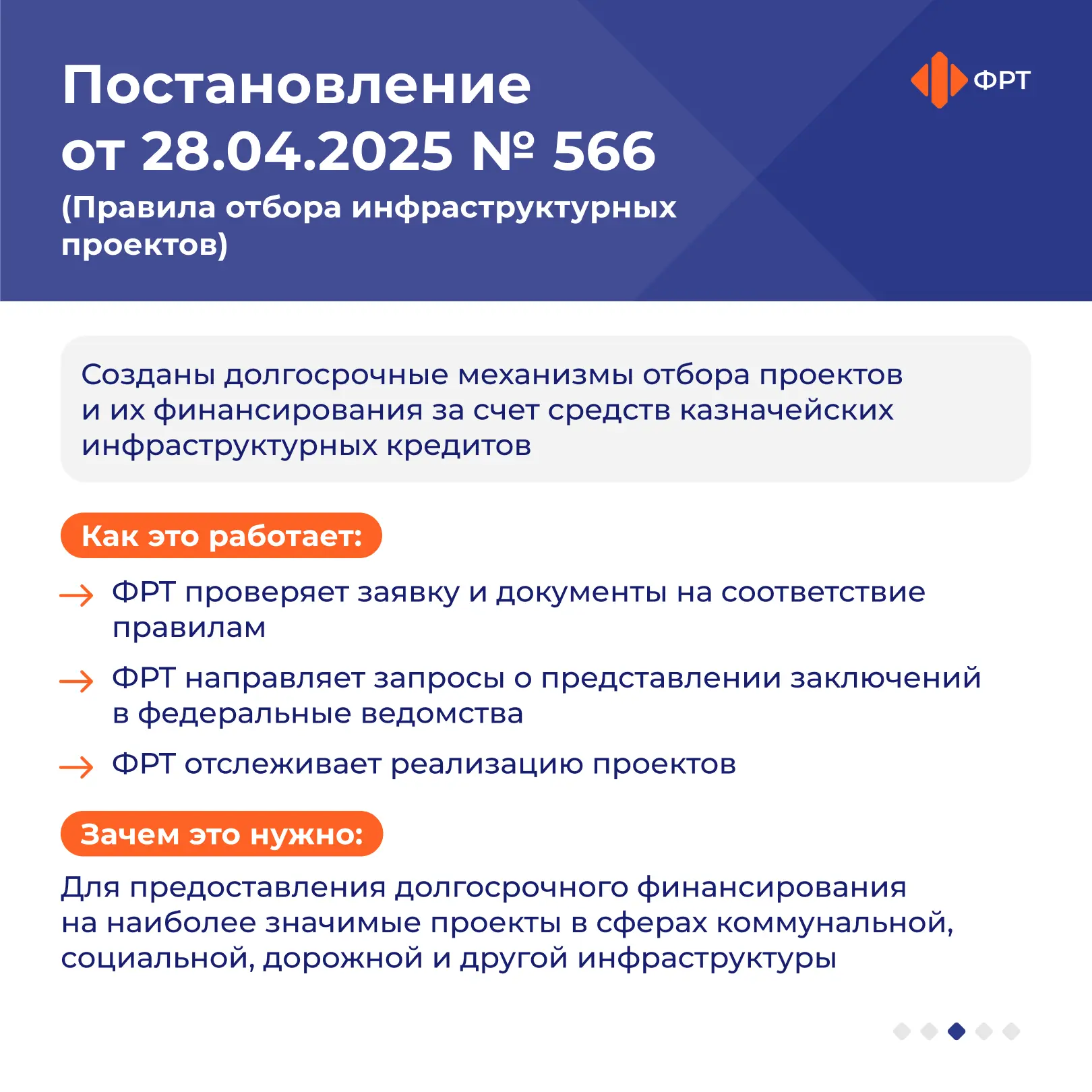 Постановление от 28.04.2025 № 566

(Правила отбора инфраструктурных проектов)

ФРТ

Созданы долгосрочные механизмы отбора проектов и их финансирования за счет средств казначейских инфраструктурных кредитов

Как это работает:

→ ФРТ проверяет заявку и документы на соответствие правилам

→ ФРТ направляет запросы о представлении заключений в федеральные ведомства

→ ФРТ отслеживает реализацию проектов

Зачем это нужно:

Для предоставления долгосрочного финансирования на наиболее значимые проекты в сферах коммунальной, социальной, дорожной и другой инфраструктуры